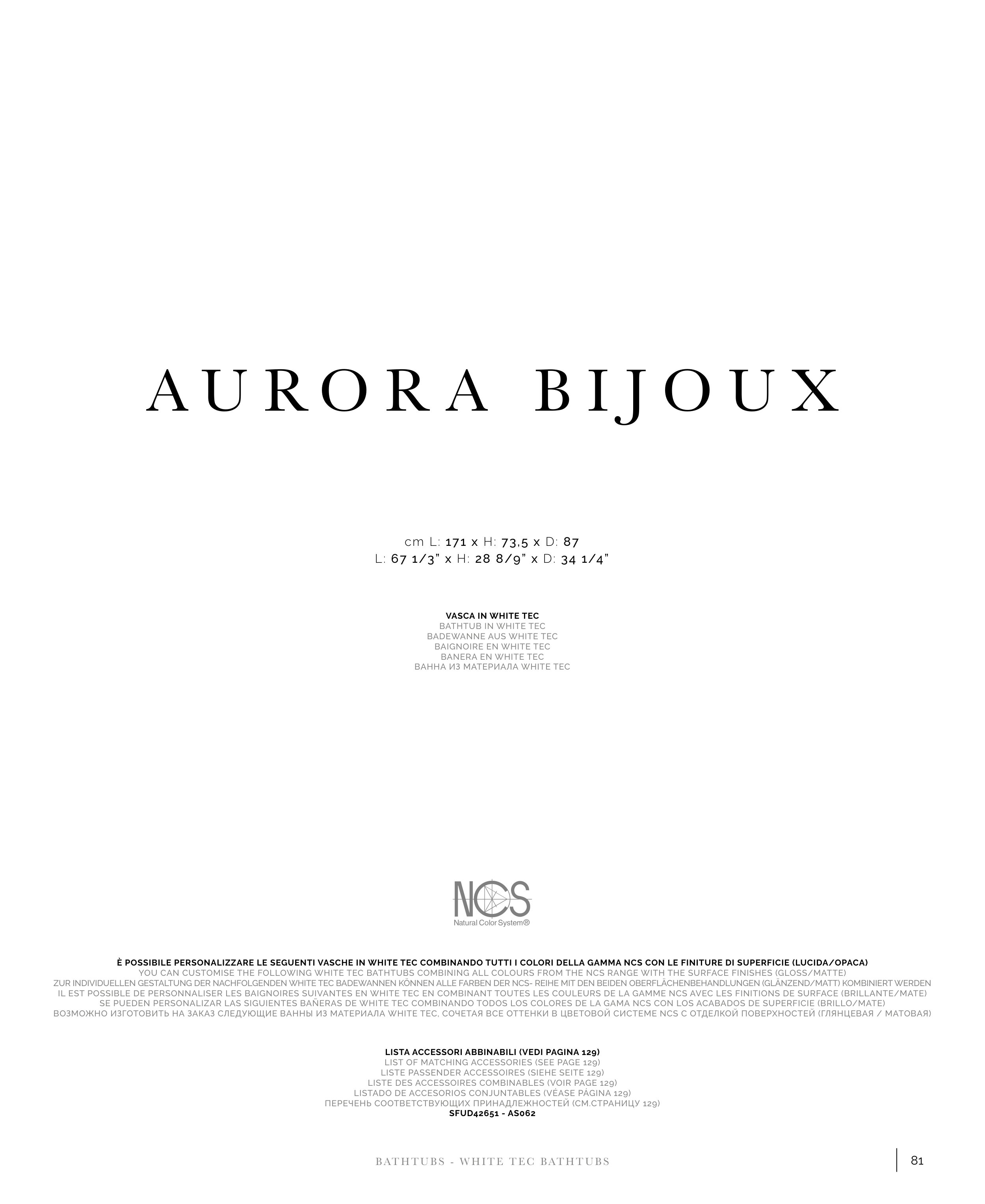 AURORA BIJOUX

cm L: 171 x H: 73,5 x D: 87
L: 67 1/3" x H: 28 8/9" x D: 34 1/4"

VASCA IN WHITE TEC
BATHTUB IN WHITE TEC
BADEWANNE AUS WHITE TEC
BAIGNOIRE EN WHITE TEC
BANERA EN WHITE TEC
ВАННА ИЗ МАТЕРИАЛА WHITE TEC

NCS
Natural Color System®

È POSSIBILE PERSONALIZZARE LE SEGUENTI VASCHE IN WHITE TEC COMBINANDO TUTTI I COLORI DELLA GAMMA NCS CON LE FINITURE DI SUPERFICIE (LUCIDA/OPACA)
YOU CAN CUSTOMISE THE FOLLOWING WHITE TEC BATHTUBS COMBINING ALL COLOURS FROM THE NCS RANGE WITH THE SURFACE FINISHES (GLOSS/MATTE)
ZUR INDIVIDUELLEN GESTALTUNG DER NACHFOLGENDEN WHITE TEC BADEWANNEN KÖNNEN ALLE FARBEN DER NCS- REIHE MIT DEN BEIDEN OBERFLÄCHENBEHANDLUNGEN (GLÄNZEND/MATT) KOMBINIERT WERDEN
IL EST POSSIBLE DE PERSONNALISER LES BAIGNOIRES SUIVANTES EN WHITE TEC EN COMBINANT TOUTES LES COULEURS DE LA GAMME NCS AVEC LES FINITIONS DE SURFACE (BRILLANTE/MATE)
SE PUEDEN PERSONALIZAR LAS SIGUIENTES BAÑERAS DE WHITE TEC COMBINANDO TODOS LOS COLORES DE LA GAMA NCS CON LOS ACABADOS DE SUPERFICIE (BRILLO/MATE)
ВОЗМОЖНО ИЗГОТОВИТЬ НА ЗАКАЗ СЛЕДУЮЩИЕ ВАННЫ ИЗ МАТЕРИАЛА WHITE TEC, СОЧЕТАЯ ВСЕ ОТТЕНКИ В ЦВЕТОВОЙ СИСТЕМЕ NCS С ОТДЕЛКОЙ ПОВЕРХНОСТЕЙ (ГЛЯНЦЕВАЯ / МАТОВАЯ)

LISTA ACCESSORI ABBINABILI (VEDI PAGINA 129)
LIST OF MATCHING ACCESSORIES (SEE PAGE 129)
LISTE PASSENDER ACCESSOIRES (SIEHE SEITE 129)
LISTE DES ACCESSOIRES COMBINABLES (VOIR PAGE 129)
LISTADO DE ACCESORIOS CONJUNTABLES (VÉASE PÁGINA 129)
ПЕРЕЧЕНЬ СООТВЕТСТВУЮЩИХ ПРИНАДЛЕЖНОСТЕЙ (СМ.СТРАНИЦУ 129)
SFUD42651 - AS062

BATHTUBS - WHITE TEC BATHTUBS

81